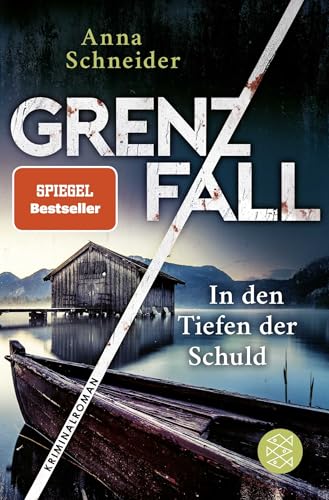 Anna Schneider

GRENZ FALL

SPIEGEL Bestseller

In den Tiefen der Schuld

KRIMINALROMAN